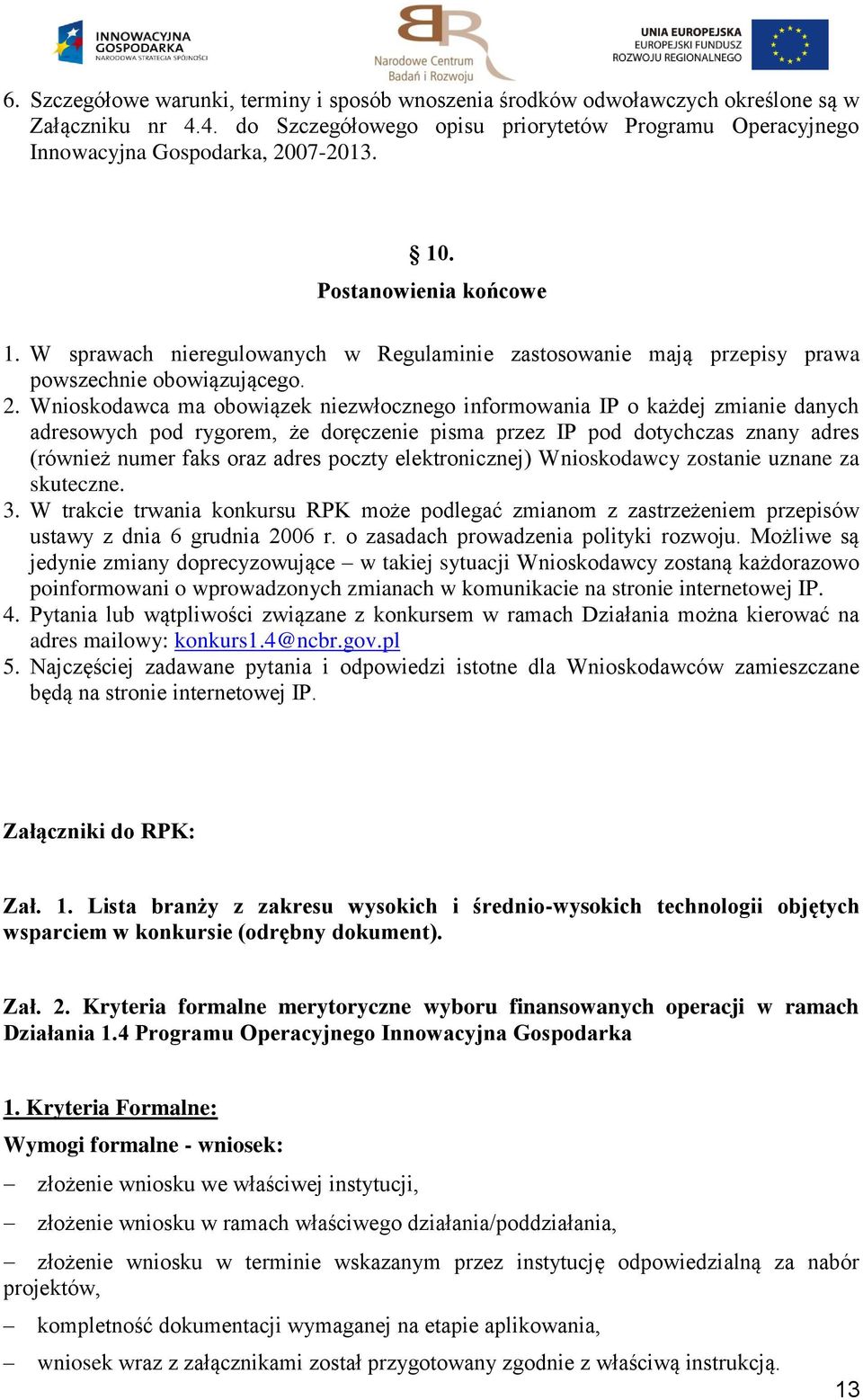 INNOWACYJNA GOSPODARKA
NARODOWA STRATEGIA SPÓJNOŚCI

Narodowe Centrum Badań i Rozwoju

UNIA EUROPEJSKA
EUROPEJSKI FUNDUSZ ROZWOJU REGIONALNEGO

6. Szczegółowe warunki, terminy i sposób wnoszenia środków odwoławczych określone są w Załączniku nr 4.4. do Szczegółowego opisu priorytetów Programu Operacyjnego Innowacyjna Gospodarka, 2007-2013.

§ 10.
Postanowienia końcowe

1. W sprawach nieregulowanych w Regulaminie zastosowanie mają przepisy prawa powszechnie obowiązującego.
2. Wnioskodawca ma obowiązek niezwłocznego informowania IP o każdej zmianie danych adresowych pod rygorem, że doręczenie pisma przez IP pod dotychczas znany adres (również numer faks oraz adres poczty elektronicznej) Wnioskodawcy zostanie uznane za skuteczne.
3. W trakcie trwania konkursu RPK może podlegać zmianom z zastrzeżeniem przepisów ustawy z dnia 6 grudnia 2006 r. o zasadach prowadzenia polityki rozwoju. Możliwe są jedynie zmiany doprecyzowujące – w takiej sytuacji Wnioskodawcy zostaną każdorazowo poinformowani o wprowadzonych zmianach w komunikacie na stronie internetowej IP.
4. Pytania lub wątpliwości związane z konkursem w ramach Działania można kierować na adres mailowy: konkurs1.4@ncbr.gov.pl
5. Najczęściej zadawane pytania i odpowiedzi istotne dla Wnioskodawców zamieszczane będą na stronie internetowej IP.

Załączniki do RPK:

Zał. 1. Lista branży z zakresu wysokich i średnio-wysokich technologii objętych wsparciem w konkursie (odrębny dokument).

Zał. 2. Kryteria formalne merytoryczne wyboru finansowanych operacji w ramach Działania 1.4 Programu Operacyjnego Innowacyjna Gospodarka

1. Kryteria Formalne:
Wymogi formalne - wniosek:
– złożenie wniosku we właściwej instytucji,
– złożenie wniosku w ramach właściwego działania/poddziałania,
– złożenie wniosku w terminie wskazanym przez instytucję odpowiedzialną za nabór projektów,
– kompletność dokumentacji wymaganej na etapie aplikowania,
– wniosek wraz z załącznikami został przygotowany zgodnie z właściwą instrukcją.

13